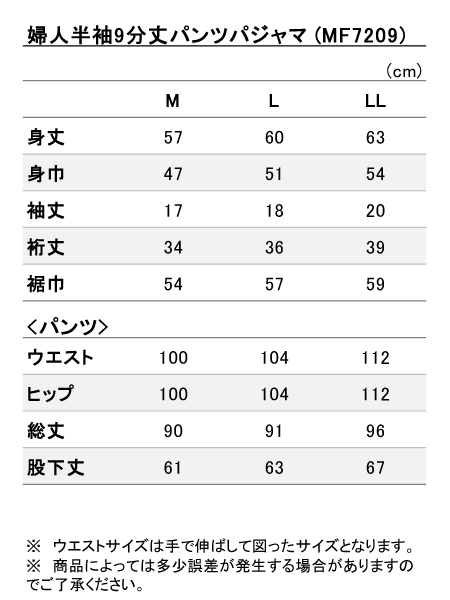 婦人半袖9分丈パンツパジャマ（MF7209）

（cm）

|  | M | L | LL |
|---|---|---|---|
| 身丈 | 57 | 60 | 63 |
| 身巾 | 47 | 51 | 54 |
| 袖丈 | 17 | 18 | 20 |
| 裄丈 | 34 | 36 | 39 |
| 裾巾 | 54 | 57 | 59 |

＜パンツ＞

|  |  |  |  |
|---|---|---|---|
| ウエスト | 100 | 104 | 112 |
| ヒップ | 100 | 104 | 112 |
| 総丈 | 90 | 91 | 96 |
| 股下丈 | 61 | 63 | 67 |

※　ウエストサイズは手で伸ばして図ったサイズとなります。
※　商品によっては多少誤差が発生する場合がありますのでご了承ください。